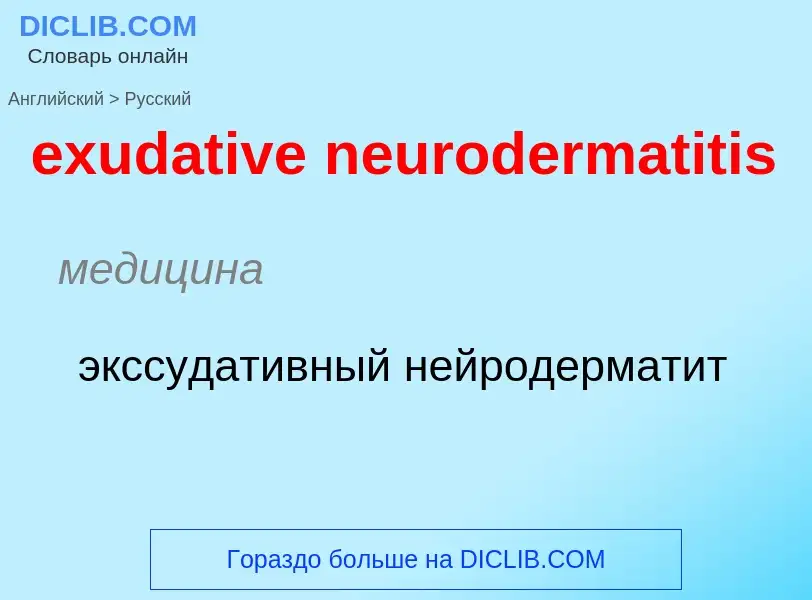 DICLIB.COM
Словарь онлайн

Английский > Русский

exudative neurodermatitis

медицина

экссудативный нейродерматит

Гораздо больше на DICLIB.COM